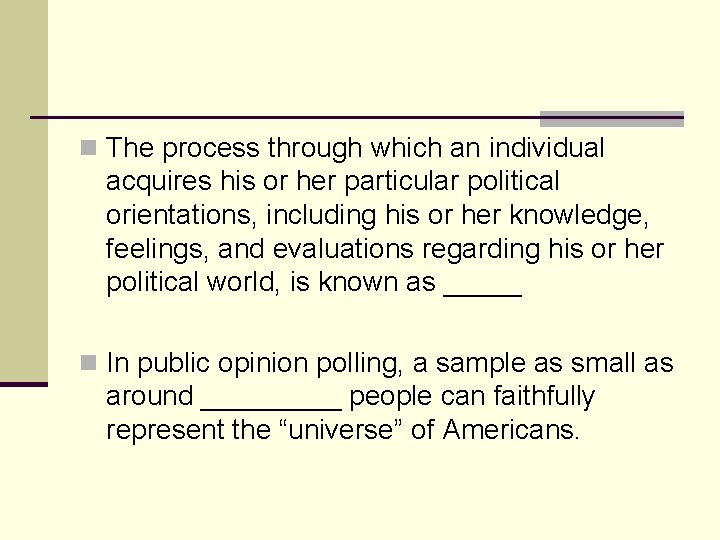 The process through which an individual acquires his or her particular political orientations, including his or her knowledge, feelings, and evaluations regarding his or her political world, is known as _____

In public opinion polling, a sample as small as around _________ people can faithfully represent the “universe” of Americans.